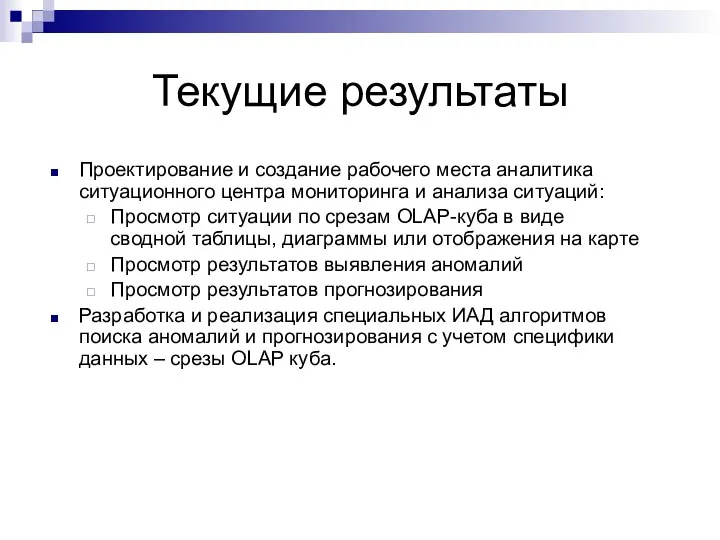 Текущие результаты

Проектирование и создание рабочего места аналитика ситуационного центра мониторинга и анализа ситуаций:

Просмотр ситуации по срезам OLAP-куба в виде сводной таблицы, диаграммы или отображения на карте

Просмотр результатов выявления аномалий

Просмотр результатов прогнозирования

Разработка и реализация специальных ИАД алгоритмов поиска аномалий и прогнозирования с учетом специфики данных – срезы OLAP куба.